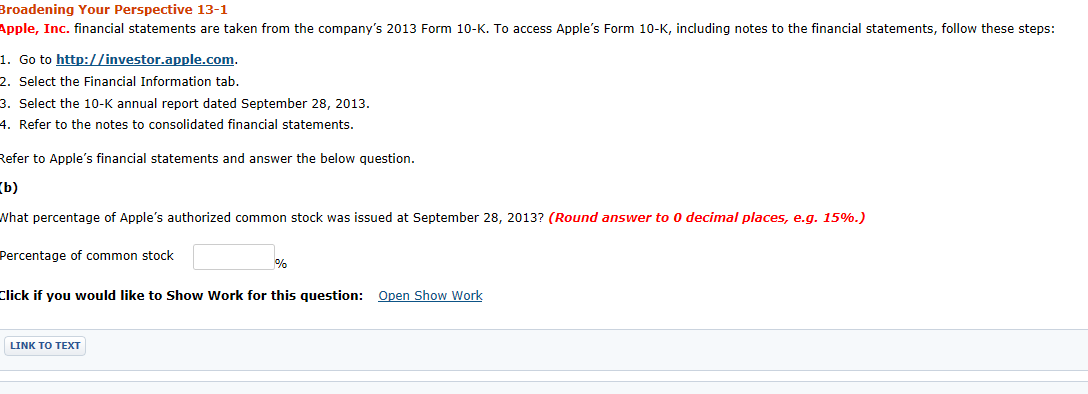 Broadening Your Perspective 13-1
Apple, Inc. financial statements are taken from the company's 2013 Form 10-K. To access Apple's Form 10-K, including notes to the financial statements, follow these steps:

1. Go to http://investor.apple.com.
2. Select the Financial Information tab.
3. Select the 10-K annual report dated September 28, 2013.
4. Refer to the notes to consolidated financial statements.

Refer to Apple's financial statements and answer the below question.

(b)

What percentage of Apple's authorized common stock was issued at September 28, 2013? (Round answer to 0 decimal places, e.g. 15%.)

Percentage of common stock %

Click if you would like to Show Work for this question: Open Show Work

LINK TO TEXT